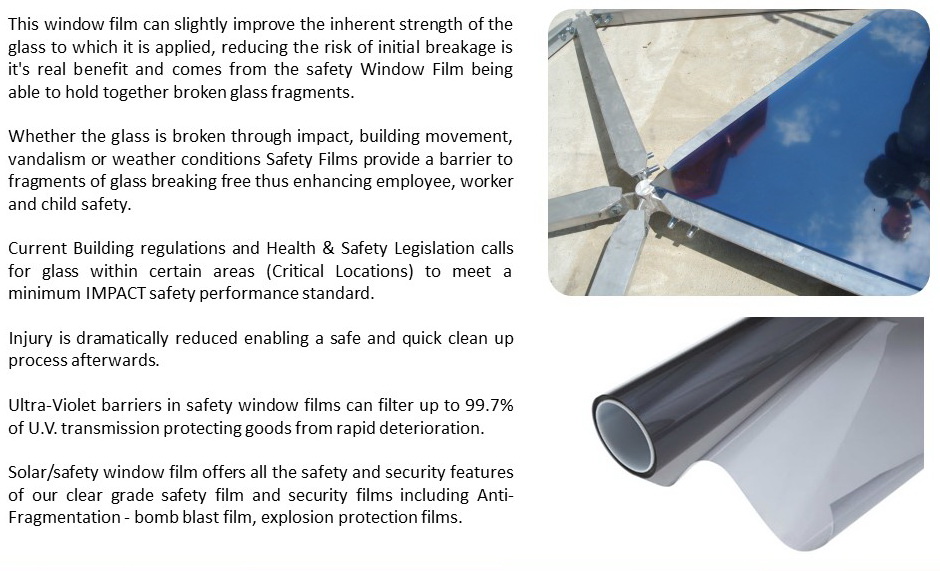 This window film can slightly improve the inherent strength of the glass to which it is applied, reducing the risk of initial breakage is it's real benefit and comes from the safety Window Film being able to hold together broken glass fragments.

Whether the glass is broken through impact, building movement, vandalism or weather conditions Safety Films provide a barrier to fragments of glass breaking free thus enhancing employee, worker and child safety.

Current Building regulations and Health & Safety Legislation calls for glass within certain areas (Critical Locations) to meet a minimum IMPACT safety performance standard.

Injury is dramatically reduced enabling a safe and quick clean up process afterwards.

Ultra-Violet barriers in safety window films can filter up to 99.7% of U.V. transmission protecting goods from rapid deterioration.

Solar/safety window film offers all the safety and security features of our clear grade safety film and security films including Anti-Fragmentation - bomb blast film, explosion protection films.